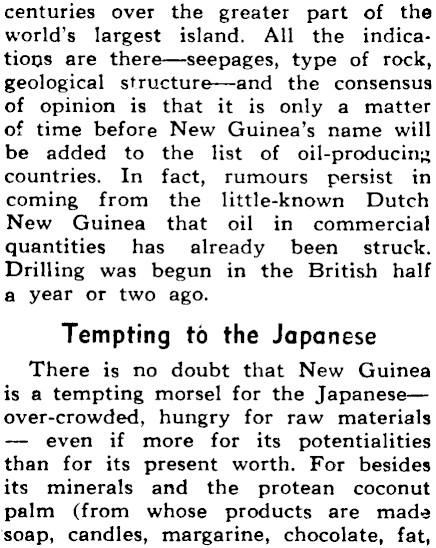 centuries over the greater part of the world's largest island. All the indications are there—seepages, type of rock, geological structure—and the consensus of opinion is that it is only a matter of time before New Guinea's name will be added to the list of oil-producing countries. In fact, rumours persist in coming from the little-known Dutch New Guinea that oil in commercial quantities has already been struck. Drilling was begun in the British half a year or two ago.

Tempting to the Japanese

There is no doubt that New Guinea is a tempting morsel for the Japanese—over-crowded, hungry for raw materials — even if more for its potentialities than for its present worth. For besides its minerals and the protean coconut palm (from whose products are made soap, candles, margarine, chocolate, fat,